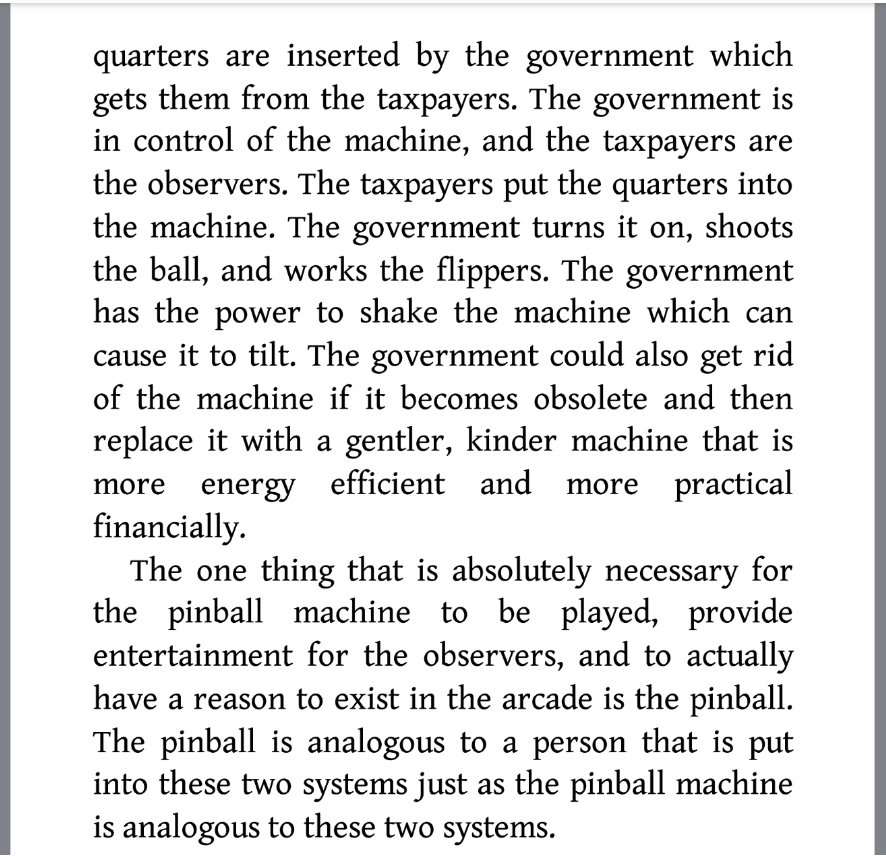 quarters are inserted by the government which gets them from the taxpayers. The government is in control of the machine, and the taxpayers are the observers. The taxpayers put the quarters into the machine. The government turns it on, shoots the ball, and works the flippers. The government has the power to shake the machine which can cause it to tilt. The government could also get rid of the machine if it becomes obsolete and then replace it with a gentler, kinder machine that is more energy efficient and more practical financially.

The one thing that is absolutely necessary for the pinball machine to be played, provide entertainment for the observers, and to actually have a reason to exist in the arcade is the pinball. The pinball is analogous to a person that is put into these two systems just as the pinball machine is analogous to these two systems.